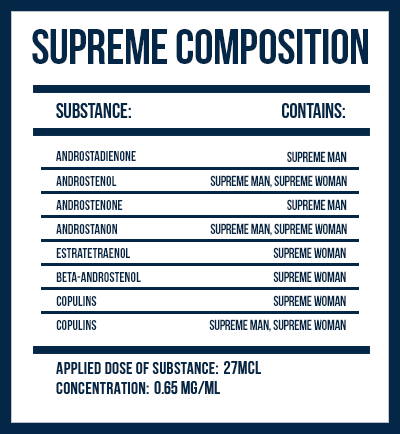 SUPREME COMPOSITION

| SUBSTANCE: | CONTAINS: |
|---|---|
| ANDROSTADIENONE | SUPREME MAN |
| ANDROSTENOL | SUPREME MAN, SUPREME WOMAN |
| ANDROSTENONE | SUPREME MAN |
| ANDROSTANON | SUPREME MAN, SUPREME WOMAN |
| ESTRATETRAENOL | SUPREME WOMAN |
| BETA-ANDROSTENOL | SUPREME WOMAN |
| COPULINS | SUPREME WOMAN |
| COPULINS | SUPREME MAN, SUPREME WOMAN |

APPLIED DOSE OF SUBSTANCE: 27MCL
CONCENTRATION: 0.65 MG/ML